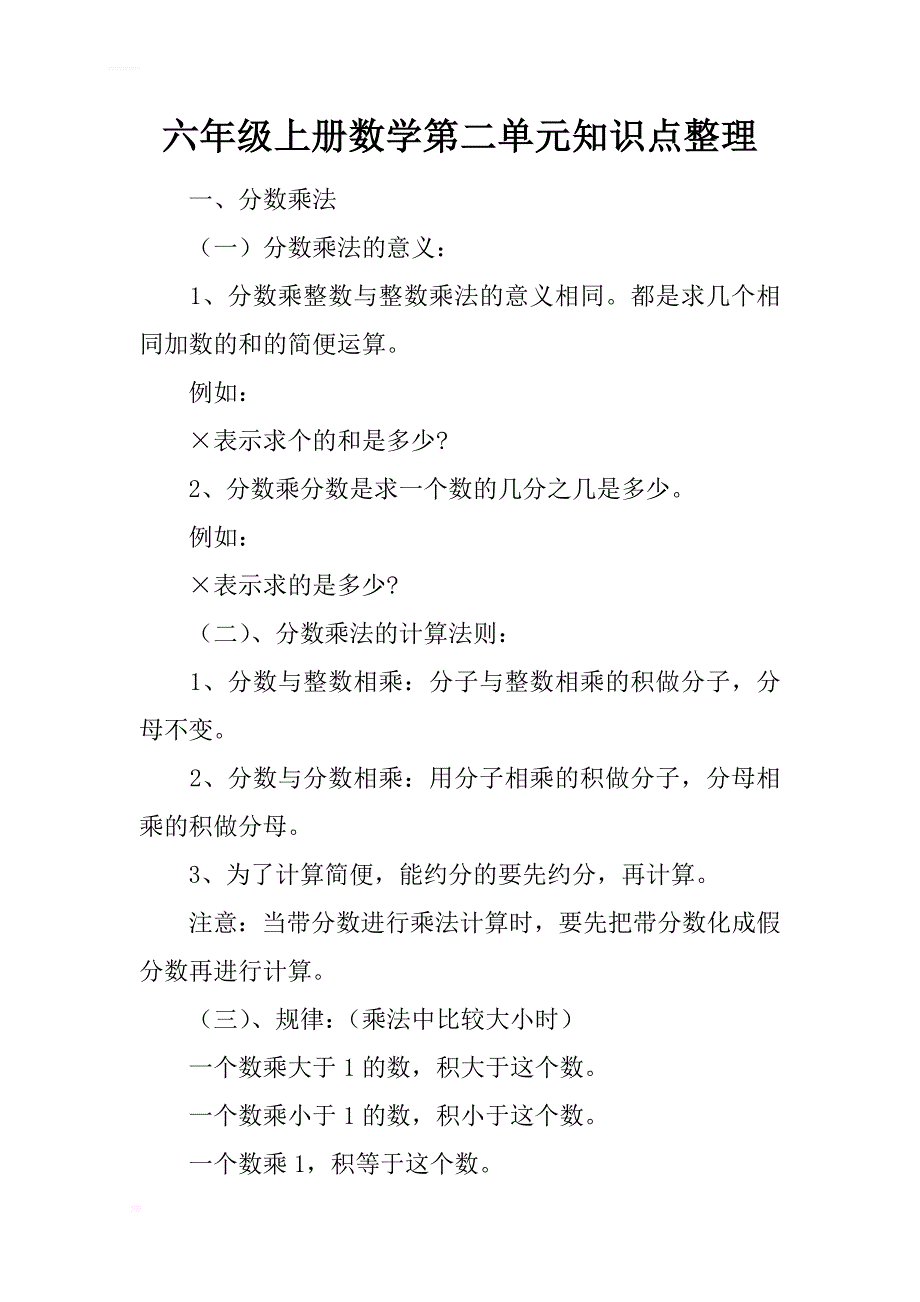 六年级上册数学第二单元知识点整理

一、分数乘法

（一）分数乘法的意义：

1、分数乘整数与整数乘法的意义相同。都是求几个相同加数的和的简便运算。

例如：

×表示求个的和是多少?

2、分数乘分数是求一个数的几分之几是多少。

例如：

×表示求的是多少?

（二）、分数乘法的计算法则：

1、分数与整数相乘：分子与整数相乘的积做分子，分母不变。

2、分数与分数相乘：用分子相乘的积做分子，分母相乘的积做分母。

3、为了计算简便，能约分的要先约分，再计算。

注意：当带分数进行乘法计算时，要先把带分数化成假分数再进行计算。

（三）、规律：（乘法中比较大小时）

一个数乘大于1的数，积大于这个数。

一个数乘小于1的数，积小于这个数。

一个数乘1，积等于这个数。